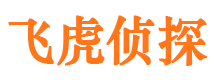 飞虎侦探